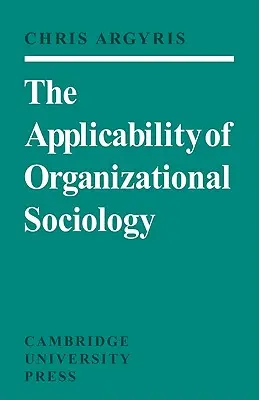 CHRIS ARGYRIS

The Applicability of Organizational Sociology

CAMBRIDGE UNIVERSITY PRESS